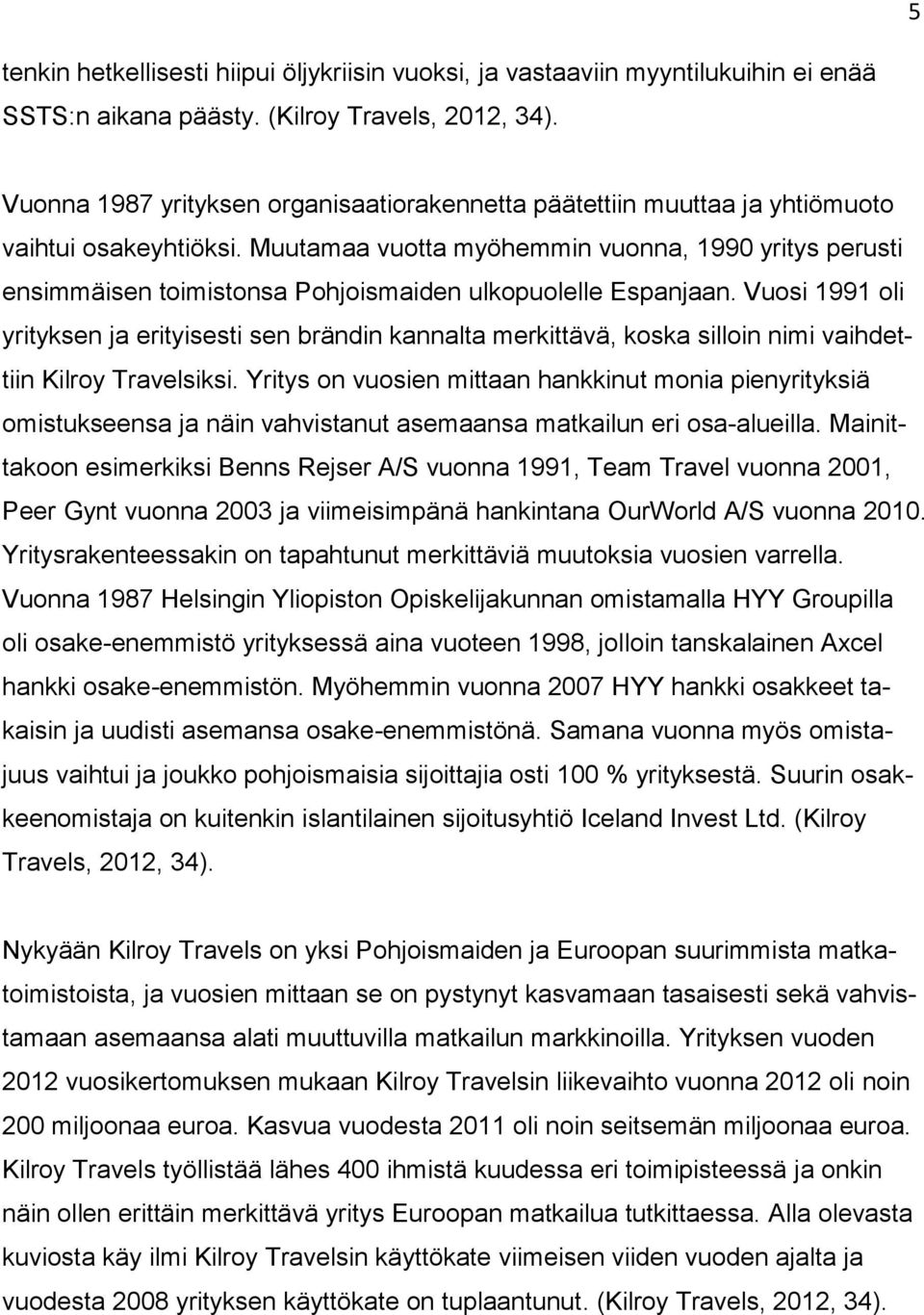 5

tenkin hetkellisesti hiipui öljykriisin vuoksi, ja vastaaviin myyntilukuihin ei enää SSTS:n aikana päästy. (Kilroy Travels, 2012, 34).

Vuonna 1987 yrityksen organisaatiorakennetta päätettiin muuttaa ja yhtiömuoto vaihtui osakeyhtiöksi. Muutamaa vuotta myöhemmin vuonna, 1990 yritys perusti ensimmäisen toimistonsa Pohjoismaiden ulkopuolelle Espanjaan. Vuosi 1991 oli yrityksen ja erityisesti sen brändin kannalta merkittävä, koska silloin nimi vaihdettiin Kilroy Travelsiksi. Yritys on vuosien mittaan hankkinut monia pienyrityksiä omistukseensa ja näin vahvistanut asemaansa matkailun eri osa-alueilla. Mainittakoon esimerkiksi Benns Rejser A/S vuonna 1991, Team Travel vuonna 2001, Peer Gynt vuonna 2003 ja viimeisimpänä hankintana OurWorld A/S vuonna 2010. Yritysrakenteessakin on tapahtunut merkittäviä muutoksia vuosien varrella. Vuonna 1987 Helsingin Yliopiston Opiskelijakunnan omistamalla HYY Groupilla oli osake-enemmistö yrityksessä aina vuoteen 1998, jolloin tanskalainen Axcel hankki osake-enemmistön. Myöhemmin vuonna 2007 HYY hankki osakkeet takaisin ja uudisti asemansa osake-enemmistönä. Samana vuonna myös omistajuus vaihtui ja joukko pohjoismaisia sijoittajia osti 100 % yrityksestä. Suurin osakkeenomistaja on kuitenkin islantilainen sijoitusyhtiö Iceland Invest Ltd. (Kilroy Travels, 2012, 34).

Nykyään Kilroy Travels on yksi Pohjoismaiden ja Euroopan suurimmista matkatoimistoista, ja vuosien mittaan se on pystynyt kasvamaan tasaisesti sekä vahvistamaan asemaansa alati muuttuvilla matkailun markkinoilla. Yrityksen vuoden 2012 vuosikertomuksen mukaan Kilroy Travelsin liikevaihto vuonna 2012 oli noin 200 miljoonaa euroa. Kasvua vuodesta 2011 oli noin seitsemän miljoonaa euroa. Kilroy Travels työllistää lähes 400 ihmistä kuudessa eri toimipisteessä ja onkin näin ollen erittäin merkittävä yritys Euroopan matkailua tutkittaessa. Alla olevasta kuviosta käy ilmi Kilroy Travelsin käyttökate viimeisen viiden vuoden ajalta ja vuodesta 2008 yrityksen käyttökate on tuplaantunut. (Kilroy Travels, 2012, 34).